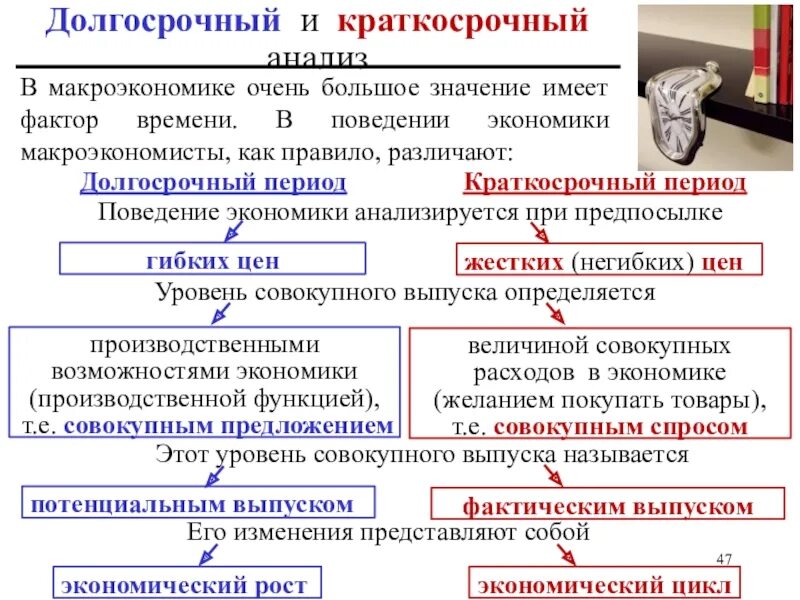 Долгосрочный и краткосрочный анализ

В макроэкономике очень большое значение имеет фактор времени. В поведении экономики макроэкономисты, как правило, различают:

Долгосрочный период

Краткосрочный период

Поведение экономики анализируется при предпосылке

гибких цен

жестких (негибких) цен

Уровень совокупного выпуска определяется

производственными возможностями экономики (производственной функцией), т.е. совокупным предложением

величиной совокупных расходов в экономике (желанием покупать товары), т.е. совокупным спросом

Этот уровень совокупного выпуска называется

потенциальным выпуском

фактическим выпуском

Его изменения представляют собой

экономический рост

экономический цикл

47